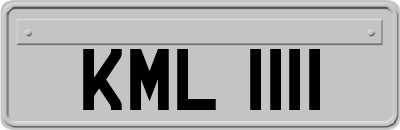 KML 1111